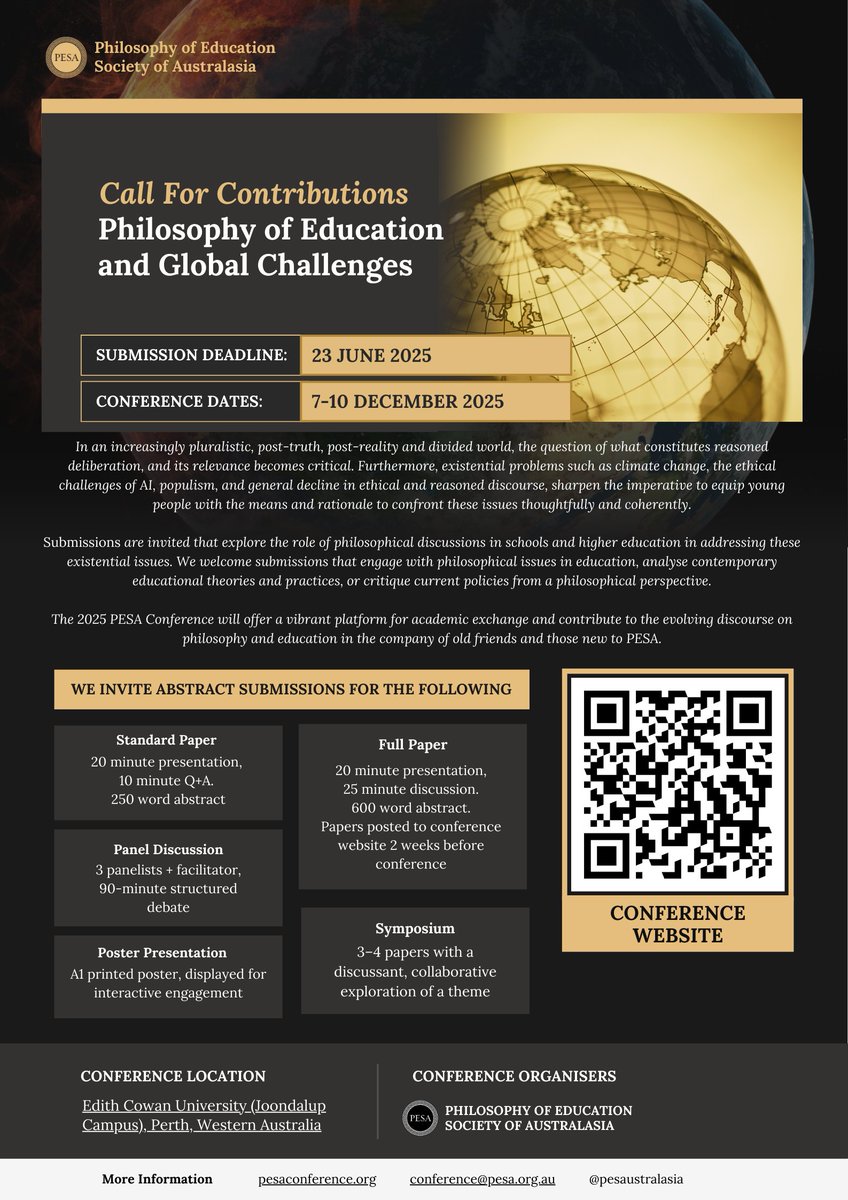 PESA Philosophy of Education Society of Australasia

Call For Contributions
Philosophy of Education and Global Challenges

SUBMISSION DEADLINE: 23 JUNE 2025

CONFERENCE DATES: 7-10 DECEMBER 2025

In an increasingly pluralistic, post-truth, post-reality and divided world, the question of what constitutes reasoned deliberation, and its relevance becomes critical. Furthermore, existential problems such as climate change, the ethical challenges of AI, populism, and general decline in ethical and reasoned discourse, sharpen the imperative to equip young people with the means and rationale to confront these issues thoughtfully and coherently.

Submissions are invited that explore the role of philosophical discussions in schools and higher education in addressing these existential issues. We welcome submissions that engage with philosophical issues in education, analyse contemporary educational theories and practices, or critique current policies from a philosophical perspective.

The 2025 PESA Conference will offer a vibrant platform for academic exchange and contribute to the evolving discourse on philosophy and education in the company of old friends and those new to PESA.

WE INVITE ABSTRACT SUBMISSIONS FOR THE FOLLOWING

Standard Paper
20 minute presentation, 10 minute Q+A. 250 word abstract

Panel Discussion
3 panelists + facilitator, 90-minute structured debate

Poster Presentation
A1 printed poster, displayed for interactive engagement

Full Paper
20 minute presentation, 25 minute discussion. 600 word abstract. Papers posted to conference website 2 weeks before conference

Symposium
3–4 papers with a discussant, collaborative exploration of a theme

CONFERENCE WEBSITE

CONFERENCE LOCATION
Edith Cowan University (Joondalup Campus), Perth, Western Australia

CONFERENCE ORGANISERS
PESA PHILOSOPHY OF EDUCATION SOCIETY OF AUSTRALASIA

More Information pesaconference.org conference@pesa.org.au @pesaustralasia